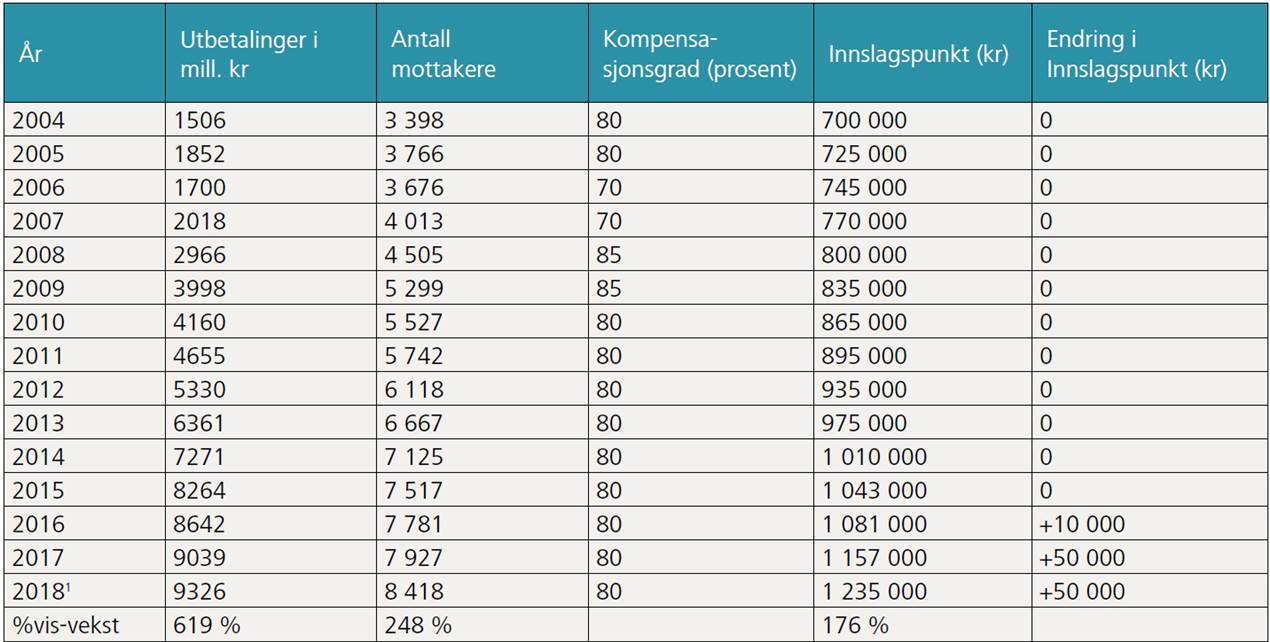 | År | Utbetalinger i mill. kr | Antall mottakere | Kompensasjonsgrad (prosent) | Innslagspunkt (kr) | Endring i Innslagspunkt (kr) |
|---|---|---|---|---|---|
| 2004 | 1506 | 3 398 | 80 | 700 000 | 0 |
| 2005 | 1852 | 3 766 | 80 | 725 000 | 0 |
| 2006 | 1700 | 3 676 | 70 | 745 000 | 0 |
| 2007 | 2018 | 4 013 | 70 | 770 000 | 0 |
| 2008 | 2966 | 4 505 | 85 | 800 000 | 0 |
| 2009 | 3998 | 5 299 | 85 | 835 000 | 0 |
| 2010 | 4160 | 5 527 | 80 | 865 000 | 0 |
| 2011 | 4655 | 5 742 | 80 | 895 000 | 0 |
| 2012 | 5330 | 6 118 | 80 | 935 000 | 0 |
| 2013 | 6361 | 6 667 | 80 | 975 000 | 0 |
| 2014 | 7271 | 7 125 | 80 | 1 010 000 | 0 |
| 2015 | 8264 | 7 517 | 80 | 1 043 000 | 0 |
| 2016 | 8642 | 7 781 | 80 | 1 081 000 | +10 000 |
| 2017 | 9039 | 7 927 | 80 | 1 157 000 | +50 000 |
| 2018$^1$ | 9326 | 8 418 | 80 | 1 235 000 | +50 000 |
| %vis-vekst | 619 % | 248 % | | 176 % | |